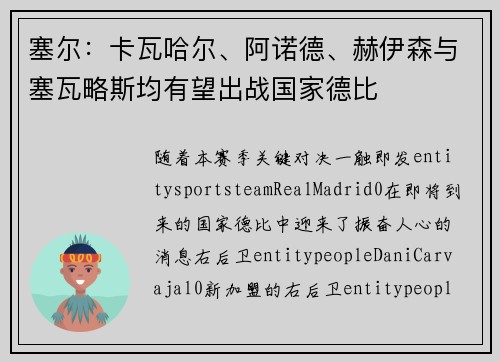 塞尔：卡瓦哈尔、阿诺德、赫伊森与塞瓦略斯均有望出战国家德比

随着本赛季关键对决一触即发entitysportsteamRealMadrid0在即将到来的国家德比中迎来了振奋人心的消息右后卫entitypeopleDaniCarvajal0新加盟的右后卫entitypeopl